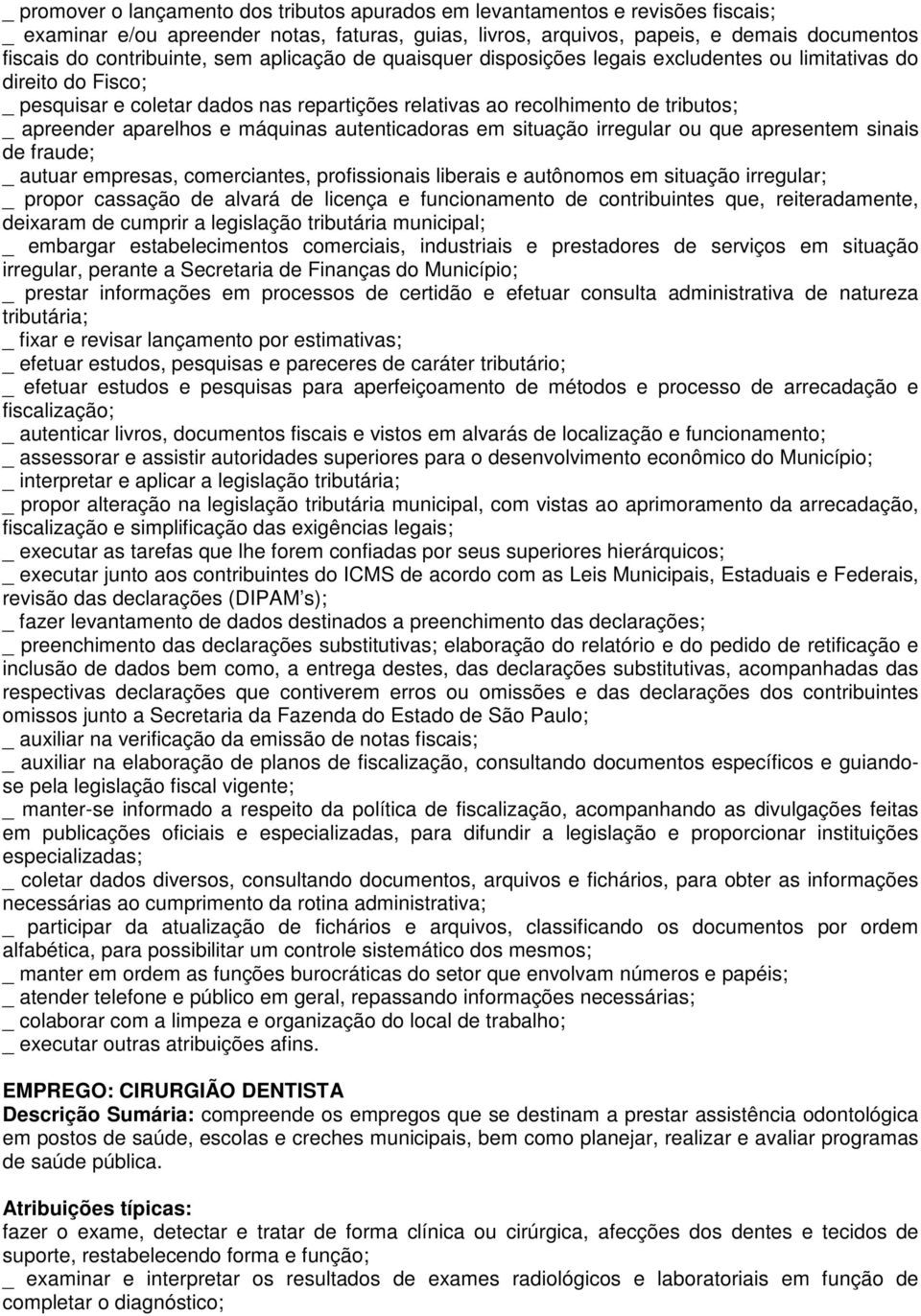 _ promover o lançamento dos tributos apurados em levantamentos e revisões fiscais;
_ examinar e/ou apreender notas, faturas, guias, livros, arquivos, papeis, e demais documentos fiscais do contribuinte, sem aplicação de quaisquer disposições legais excludentes ou limitativas do direito do Fisco;
_ pesquisar e coletar dados nas repartições relativas ao recolhimento de tributos;
_ apreender aparelhos e máquinas autenticadoras em situação irregular ou que apresentem sinais de fraude;
_ autuar empresas, comerciantes, profissionais liberais e autônomos em situação irregular;
_ propor cassação de alvará de licença e funcionamento de contribuintes que, reiteradamente, deixaram de cumprir a legislação tributária municipal;
_ embargar estabelecimentos comerciais, industriais e prestadores de serviços em situação irregular, perante a Secretaria de Finanças do Município;
_ prestar informações em processos de certidão e efetuar consulta administrativa de natureza tributária;
_ fixar e revisar lançamento por estimativas;
_ efetuar estudos, pesquisas e pareceres de caráter tributário;
_ efetuar estudos e pesquisas para aperfeiçoamento de métodos e processo de arrecadação e fiscalização;
_ autenticar livros, documentos fiscais e vistos em alvarás de localização e funcionamento;
_ assessorar e assistir autoridades superiores para o desenvolvimento econômico do Município;
_ interpretar e aplicar a legislação tributária;
_ propor alteração na legislação tributária municipal, com vistas ao aprimoramento da arrecadação, fiscalização e simplificação das exigências legais;
_ executar as tarefas que lhe forem confiadas por seus superiores hierárquicos;
_ executar junto aos contribuintes do ICMS de acordo com as Leis Municipais, Estaduais e Federais, revisão das declarações (DIPAM's);
_ fazer levantamento de dados destinados a preenchimento das declarações;
_ preenchimento das declarações substitutivas; elaboração do relatório e do pedido de retificação e inclusão de dados bem como, a entrega destes, das declarações substitutivas, acompanhadas das respectivas declarações que contiverem erros ou omissões e das declarações dos contribuintes omissos junto a Secretaria da Fazenda do Estado de São Paulo;
_ auxiliar na verificação da emissão de notas fiscais;
_ auxiliar na elaboração de planos de fiscalização, consultando documentos específicos e guiando-se pela legislação fiscal vigente;
_ manter-se informado a respeito da política de fiscalização, acompanhando as divulgações feitas em publicações oficiais e especializadas, para difundir a legislação e proporcionar instituições especializadas;
_ coletar dados diversos, consultando documentos, arquivos e fichários, para obter as informações necessárias ao cumprimento da rotina administrativa;
_ participar da atualização de fichários e arquivos, classificando os documentos por ordem alfabética, para possibilitar um controle sistemático dos mesmos;
_ manter em ordem as funções burocráticas do setor que envolvam números e papéis;
_ atender telefone e público em geral, repassando informações necessárias;
_ colaborar com a limpeza e organização do local de trabalho;
_ executar outras atribuições afins.

EMPREGO: CIRURGIÃO DENTISTA
Descrição Sumária: compreende os empregos que se destinam a prestar assistência odontológica em postos de saúde, escolas e creches municipais, bem como planejar, realizar e avaliar programas de saúde pública.

Atribuições típicas:
fazer o exame, detectar e tratar de forma clínica ou cirúrgica, afecções dos dentes e tecidos de suporte, restabelecendo forma e função;
_ examinar e interpretar os resultados de exames radiológicos e laboratoriais em função de completar o diagnóstico;